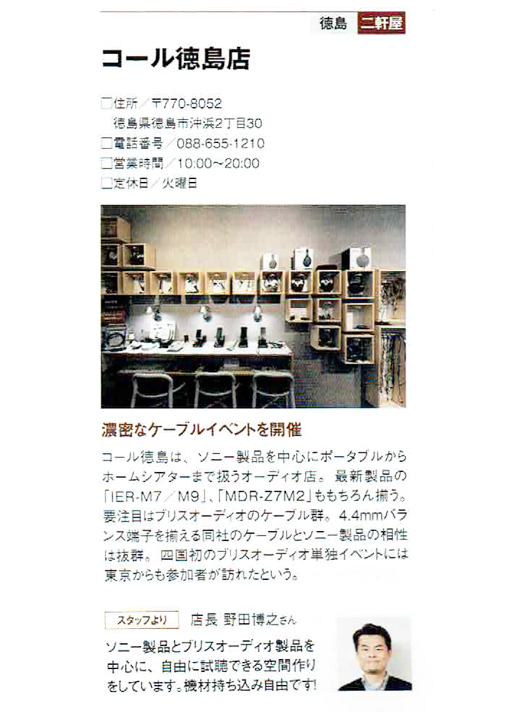 徳島 二軒屋

コール徳島店

☐住所/〒770-8052
徳島県徳島市沖浜2丁目30
☐電話番号/088-655-1210
☐営業時間/10:00~20:00
☐定休日/火曜日

濃密なケーブルイベントを開催

コール徳島は、ソニー製品を中心にポータブルからホームシアターまで扱うオーディオ店。最新製品の「IER-M7/M9」、「MDR-Z7M2」ももちろん揃う。要注目はブリスオーディオのケーブル群。4.4mmバランス端子を揃える同社のケーブルとソニー製品の相性は抜群。四国初のブリスオーディオ単独イベントには東京からも参加者が訪れたという。

スタッフより 店長 野田博之さん

ソニー製品とブリスオーディオ製品を中心に、自由に試聴できる空間作りをしています。機材持ち込み自由です!